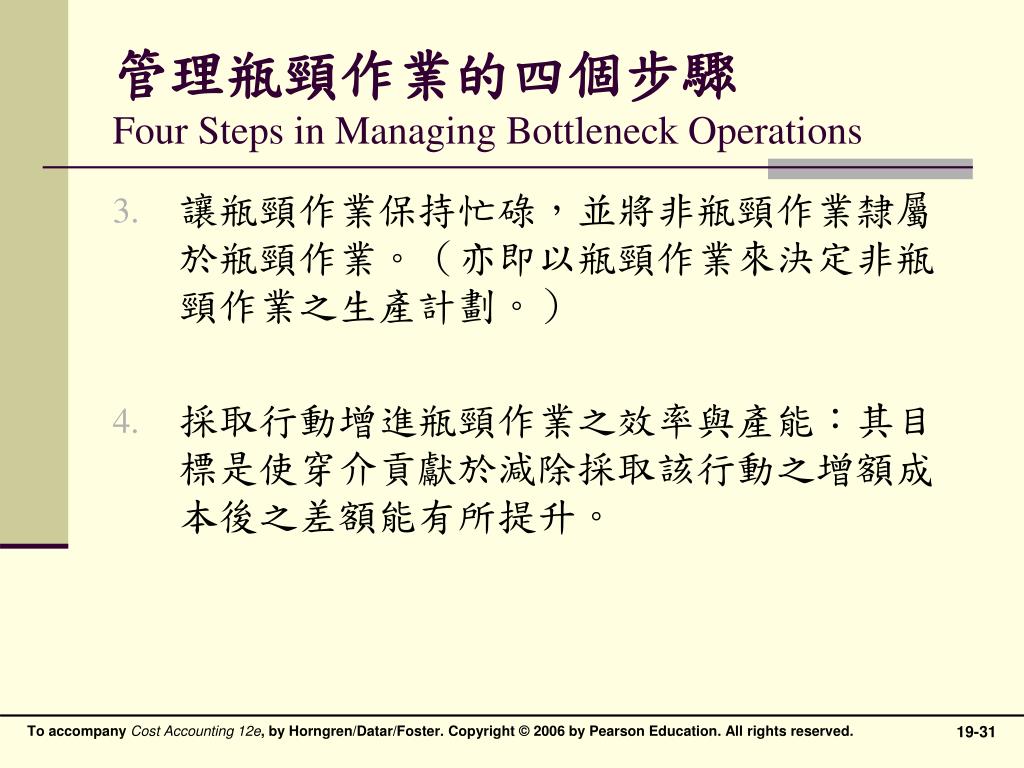 管理瓶頸作業的四個步驟
Four Steps in Managing Bottleneck Operations

3. 讓瓶頸作業保持忙碌，並將非瓶頸作業隸屬於瓶頸作業。（亦即以瓶頸作業來決定非瓶頸作業之生產計劃。）

4. 採取行動增進瓶頸作業之效率與產能：其目標是使穿介貢獻於減除採取該行動之增額成本後之差額能有所提升。

To accompany Cost Accounting 12e, by Horngren/Datar/Foster. Copyright © 2006 by Pearson Education. All rights reserved.

19-31